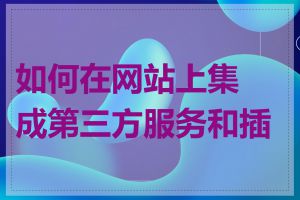 如何在网站上集成第三方服务和插